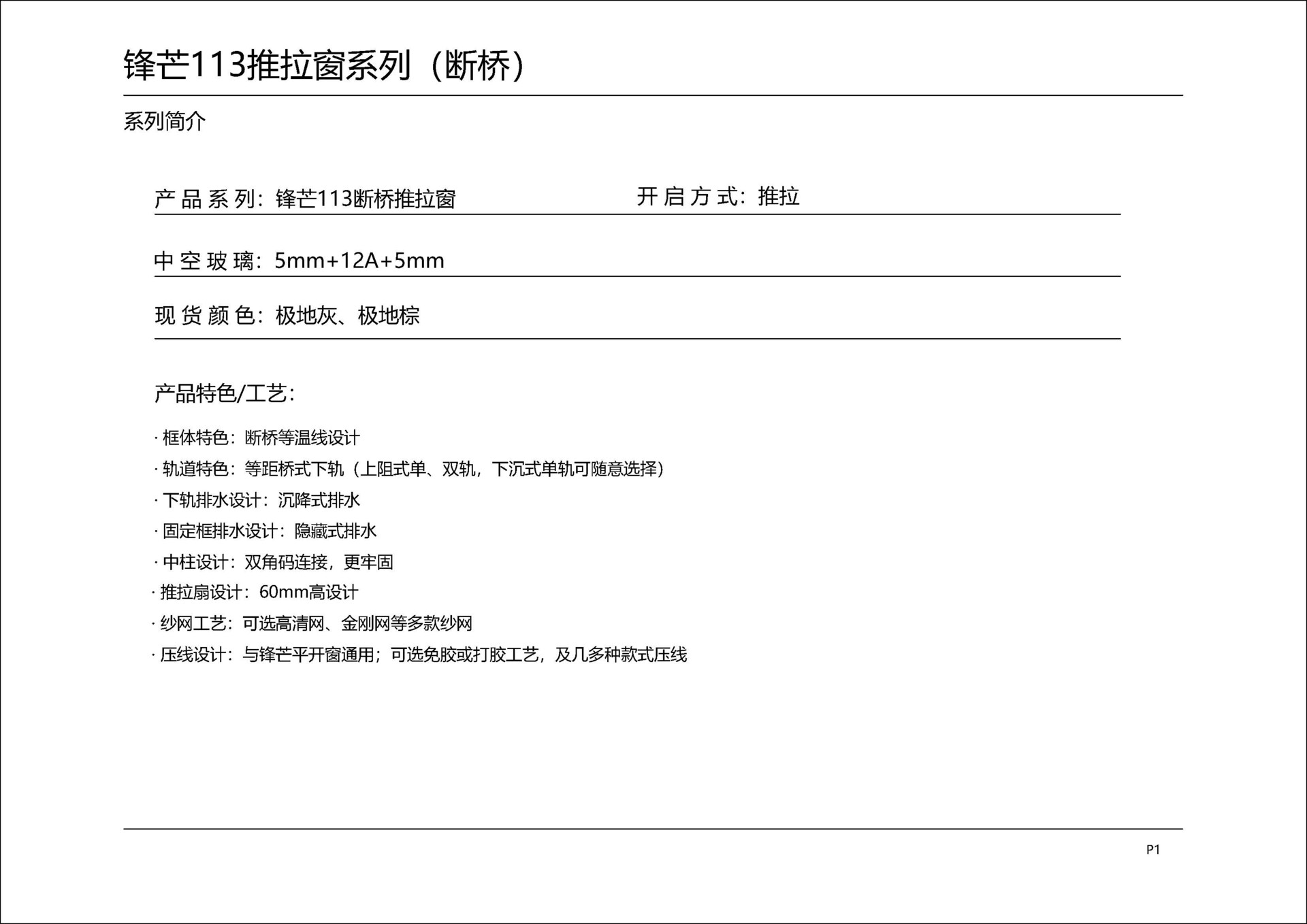 锋芒113推拉窗系列（断桥）

系列简介

产品系列：锋芒113断桥推拉窗　　开启方式：推拉

中空玻璃：5mm+12A+5mm

现货颜色：极地灰、极地棕

产品特色/工艺：

· 框体特色：断桥等温线设计
· 轨道特色：等距桥式下轨（上阻式单、双轨，下沉式单轨可随意选择）
· 下轨排水设计：沉降式排水
· 固定框排水设计：隐藏式排水
· 中柱设计：双角码连接，更牢固
· 推拉扇设计：60mm高设计
· 纱网工艺：可选高清网、金刚网等多款纱网
· 压线设计：与锋芒平开窗通用；可选免胶或打胶工艺，及几多种款式压线

P1